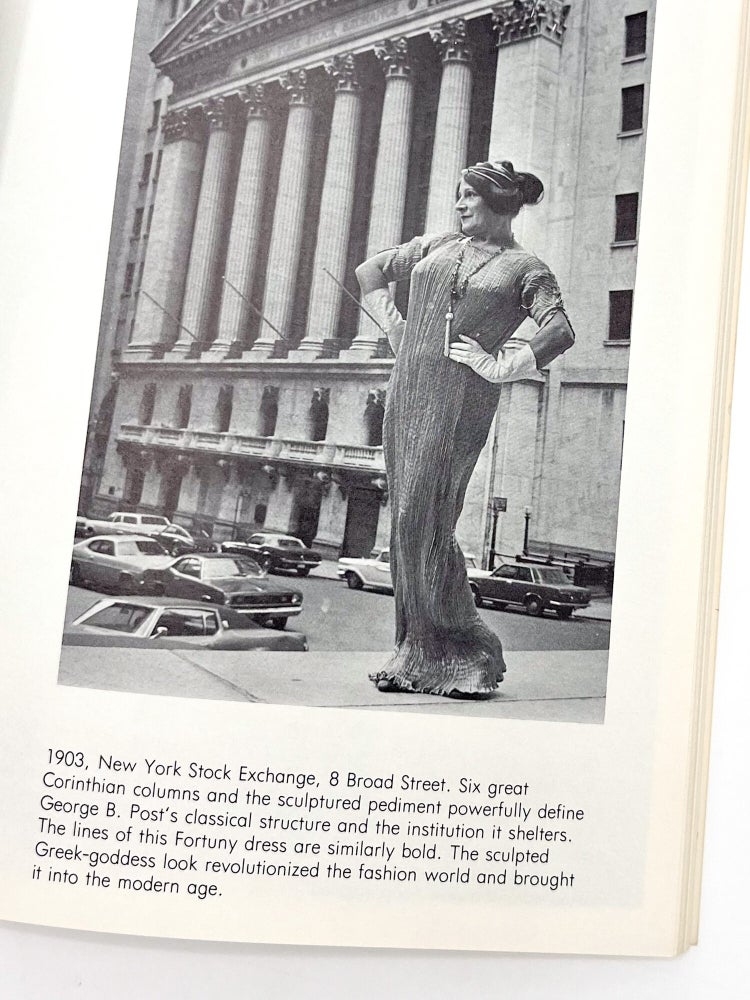 1903, New York Stock Exchange, 8 Broad Street. Six great Corinthian columns and the sculptured pediment powerfully define George B. Post's classical structure and the institution it shelters. The lines of this Fortuny dress are similarly bold. The sculpted Greek-goddess look revolutionized the fashion world and brought it into the modern age.